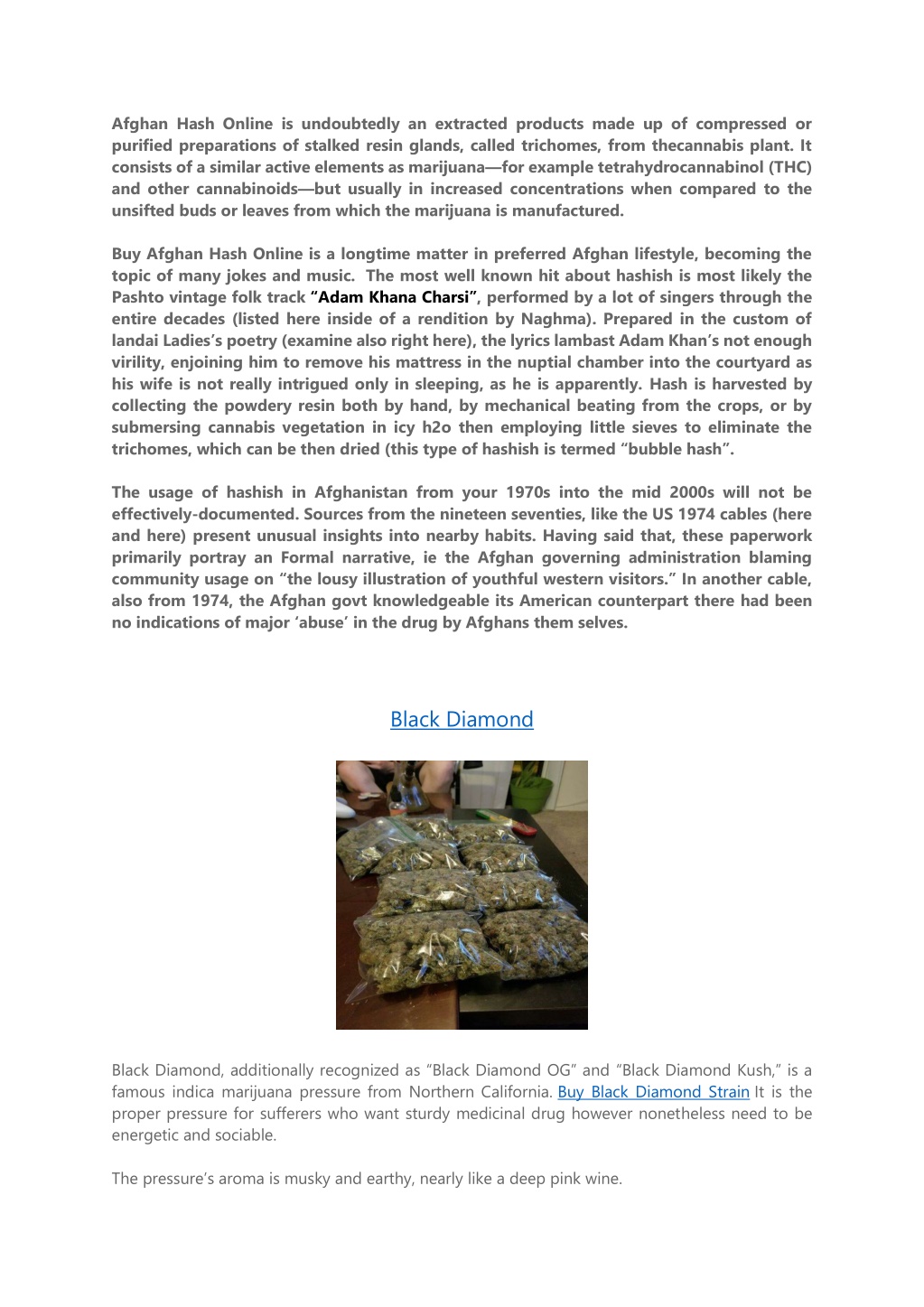 Afghan Hash Online is undoubtedly an extracted products made up of compressed or purified preparations of stalked resin glands, called trichomes, from thecannabis plant. It consists of a similar active elements as marijuana—for example tetrahydrocannabinol (THC) and other cannabinoids—but usually in increased concentrations when compared to the unsifted buds or leaves from which the marijuana is manufactured.

Buy Afghan Hash Online is a longtime matter in preferred Afghan lifestyle, becoming the topic of many jokes and music. The most well known hit about hashish is most likely the Pashto vintage folk track "Adam Khana Charsi", performed by a lot of singers through the entire decades (listed here inside of a rendition by Naghma). Prepared in the custom of landai Ladies's poetry (examine also right here), the lyrics lambast Adam Khan's not enough virility, enjoining him to remove his mattress in the nuptial chamber into the courtyard as his wife is not really intrigued only in sleeping, as he is apparently. Hash is harvested by collecting the powdery resin both by hand, by mechanical beating from the crops, or by submersing cannabis vegetation in icy h2o then employing little sieves to eliminate the trichomes, which can be then dried (this type of hashish is termed "bubble hash".

The usage of hashish in Afghanistan from your 1970s into the mid 2000s will not be effectively-documented. Sources from the nineteen seventies, like the US 1974 cables (here and here) present unusual insights into nearby habits. Having said that, these paperwork primarily portray an Formal narrative, ie the Afghan governing administration blaming community usage on "the lousy illustration of youthful western visitors." In another cable, also from 1974, the Afghan govt knowledgeable its American counterpart there had been no indications of major 'abuse' in the drug by Afghans them selves.

Black Diamond

Black Diamond, additionally recognized as "Black Diamond OG" and "Black Diamond Kush," is a famous indica marijuana pressure from Northern California. Buy Black Diamond Strain It is the proper pressure for sufferers who want sturdy medicinal drug however nonetheless need to be energetic and sociable.

The pressure's aroma is musky and earthy, nearly like a deep pink wine.